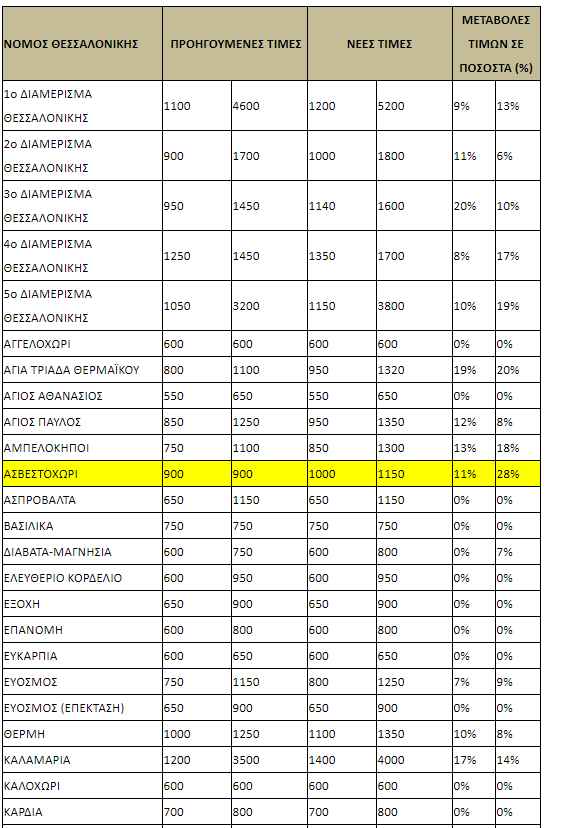 | ΝΟΜΟΣ ΘΕΣΣΑΛΟΝΙΚΗΣ | ΠΡΟΗΓΟΥΜΕΝΕΣ ΤΙΜΕΣ | | ΝΕΕΣ ΤΙΜΕΣ | | ΜΕΤΑΒΟΛΕΣ ΤΙΜΩΝ ΣΕ ΠΟΣΟΣΤΑ (%) | |
|---|---|---|---|---|---|---|
| 1ο ΔΙΑΜΕΡΙΣΜΑ ΘΕΣΣΑΛΟΝΙΚΗΣ | 1100 | 4600 | 1200 | 5200 | 9% | 13% |
| 2ο ΔΙΑΜΕΡΙΣΜΑ ΘΕΣΣΑΛΟΝΙΚΗΣ | 900 | 1700 | 1000 | 1800 | 11% | 6% |
| 3ο ΔΙΑΜΕΡΙΣΜΑ ΘΕΣΣΑΛΟΝΙΚΗΣ | 950 | 1450 | 1140 | 1600 | 20% | 10% |
| 4ο ΔΙΑΜΕΡΙΣΜΑ ΘΕΣΣΑΛΟΝΙΚΗΣ | 1250 | 1450 | 1350 | 1700 | 8% | 17% |
| 5ο ΔΙΑΜΕΡΙΣΜΑ ΘΕΣΣΑΛΟΝΙΚΗΣ | 1050 | 3200 | 1150 | 3800 | 10% | 19% |
| ΑΓΓΕΛΟΧΩΡΙ | 600 | 600 | 600 | 600 | 0% | 0% |
| ΑΓΙΑ ΤΡΙΑΔΑ ΘΕΡΜΑΪΚΟΥ | 800 | 1100 | 950 | 1320 | 19% | 20% |
| ΑΓΙΟΣ ΑΘΑΝΑΣΙΟΣ | 550 | 650 | 550 | 650 | 0% | 0% |
| ΑΓΙΟΣ ΠΑΥΛΟΣ | 850 | 1250 | 950 | 1350 | 12% | 8% |
| ΑΜΠΕΛΟΚΗΠΟΙ | 750 | 1100 | 850 | 1300 | 13% | 18% |
| ΑΣΒΕΣΤΟΧΩΡΙ | 900 | 900 | 1000 | 1150 | 11% | 28% |
| ΑΣΠΡΟΒΑΛΤΑ | 650 | 1150 | 650 | 1150 | 0% | 0% |
| ΒΑΣΙΛΙΚΑ | 750 | 750 | 750 | 750 | 0% | 0% |
| ΔΙΑΒΑΤΑ-ΜΑΓΝΗΣΙΑ | 600 | 750 | 600 | 800 | 0% | 7% |
| ΕΛΕΥΘΕΡΙΟ ΚΟΡΔΕΛΙΟ | 600 | 950 | 600 | 950 | 0% | 0% |
| ΕΞΟΧΗ | 650 | 900 | 650 | 900 | 0% | 0% |
| ΕΠΑΝΟΜΗ | 600 | 800 | 600 | 800 | 0% | 0% |
| ΕΥΚΑΡΠΙΑ | 600 | 650 | 600 | 650 | 0% | 0% |
| ΕΥΟΣΜΟΣ | 750 | 1150 | 800 | 1250 | 7% | 9% |
| ΕΥΟΣΜΟΣ (ΕΠΕΚΤΑΣΗ) | 650 | 900 | 650 | 900 | 0% | 0% |
| ΘΕΡΜΗ | 1000 | 1250 | 1100 | 1350 | 10% | 8% |
| ΚΑΛΑΜΑΡΙΑ | 1200 | 3500 | 1400 | 4000 | 17% | 14% |
| ΚΑΛΟΧΩΡΙ | 600 | 600 | 600 | 600 | 0% | 0% |
| ΚΑΡΔΙΑ | 700 | 800 | 700 | 800 | 0% | 0% |